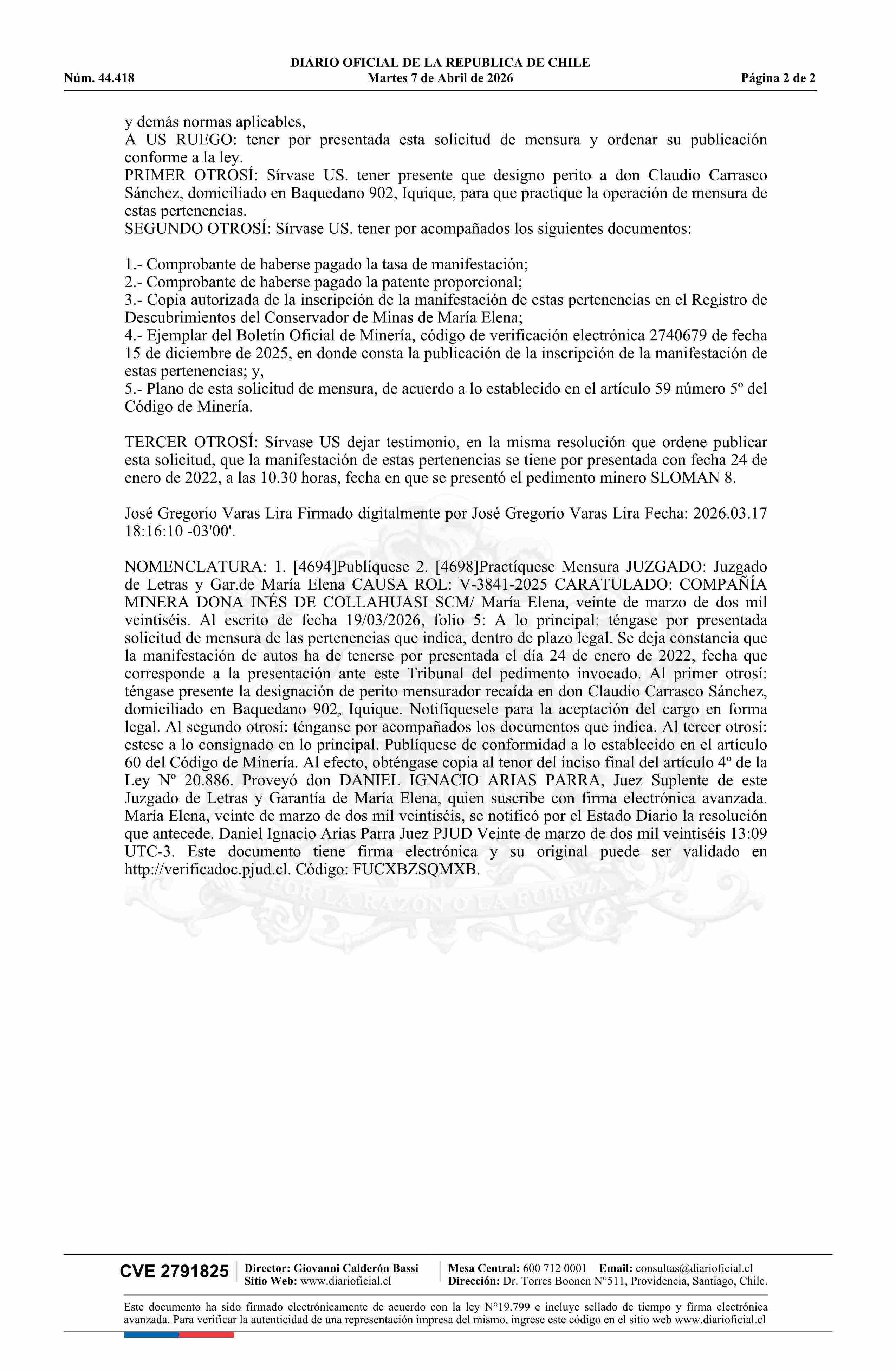 DIARIO OFICIAL DE LA REPUBLICA DE CHILE
Núm. 44.418 Martes 7 de Abril de 2026 Página 2 de 2

y demás normas aplicables,
A US RUEGO: tener por presentada esta solicitud de mensura y ordenar su publicación conforme a la ley.
PRIMER OTROSÍ: Sírvase US. tener presente que designo perito a don Claudio Carrasco Sánchez, domiciliado en Baquedano 902, Iquique, para que practique la operación de mensura de estas pertenencias.
SEGUNDO OTROSÍ: Sírvase US. tener por acompañados los siguientes documentos:

1.- Comprobante de haberse pagado la tasa de manifestación;
2.- Comprobante de haberse pagado la patente proporcional;
3.- Copia autorizada de la inscripción de la manifestación de estas pertenencias en el Registro de Descubrimientos del Conservador de Minas de María Elena;
4.- Ejemplar del Boletín Oficial de Minería, código de verificación electrónica 2740679 de fecha 15 de diciembre de 2025, en donde consta la publicación de la inscripción de la manifestación de estas pertenencias; y,
5.- Plano de esta solicitud de mensura, de acuerdo a lo establecido en el artículo 59 número 5º del Código de Minería.

TERCER OTROSÍ: Sírvase US dejar testimonio, en la misma resolución que ordene publicar esta solicitud, que la manifestación de estas pertenencias se tiene por presentada con fecha 24 de enero de 2022, a las 10.30 horas, fecha en que se presentó el pedimento minero SLOMAN 8.

José Gregorio Varas Lira Firmado digitalmente por José Gregorio Varas Lira Fecha: 2026.03.17 18:16:10 -03'00'.

NOMENCLATURA: 1. [4694]Publíquese 2. [4698]Practíquese Mensura JUZGADO: Juzgado de Letras y Gar.de María Elena CAUSA ROL: V-3841-2025 CARATULADO: COMPAÑÍA MINERA DONA INÉS DE COLLAHUASI SCM/ María Elena, veinte de marzo de dos mil veintiséis. Al escrito de fecha 19/03/2026, folio 5: A lo principal: téngase por presentada solicitud de mensura de las pertenencias que indica, dentro de plazo legal. Se deja constancia que la manifestación de autos ha de tenerse por presentada el día 24 de enero de 2022, fecha que corresponde a la presentación ante este Tribunal del pedimento invocado. Al primer otrosí: téngase presente la designación de perito mensurador recaída en don Claudio Carrasco Sánchez, domiciliado en Baquedano 902, Iquique. Notifíquesele para la aceptación del cargo en forma legal. Al segundo otrosí: ténganse por acompañados los documentos que indica. Al tercer otrosí: estese a lo consignado en lo principal. Publíquese de conformidad a lo establecido en el artículo 60 del Código de Minería. Al efecto, obténgase copia al tenor del inciso final del artículo 4º de la Ley Nº 20.886. Proveyó don DANIEL IGNACIO ARIAS PARRA, Juez Suplente de este Juzgado de Letras y Garantía de María Elena, quien suscribe con firma electrónica avanzada. María Elena, veinte de marzo de dos mil veintiséis, se notificó por el Estado Diario la resolución que antecede. Daniel Ignacio Arias Parra Juez PJUD Veinte de marzo de dos mil veintiséis 13:09 UTC-3. Este documento tiene firma electrónica y su original puede ser validado en http://verificadoc.pjud.cl. Código: FUCXBZSQMXB.

POR LA RAZON O LA FUERZA

CVE 2791825 Director: Giovanni Calderón Bassi Sitio Web: www.diarioficial.cl Mesa Central: 600 712 0001 Email: consultas@diarioficial.cl Dirección: Dr. Torres Boonen N°511, Providencia, Santiago, Chile.

Este documento ha sido firmado electrónicamente de acuerdo con la ley N°19.799 e incluye sellado de tiempo y firma electrónica avanzada. Para verificar la autenticidad de una representación impresa del mismo, ingrese este código en el sitio web www.diarioficial.cl